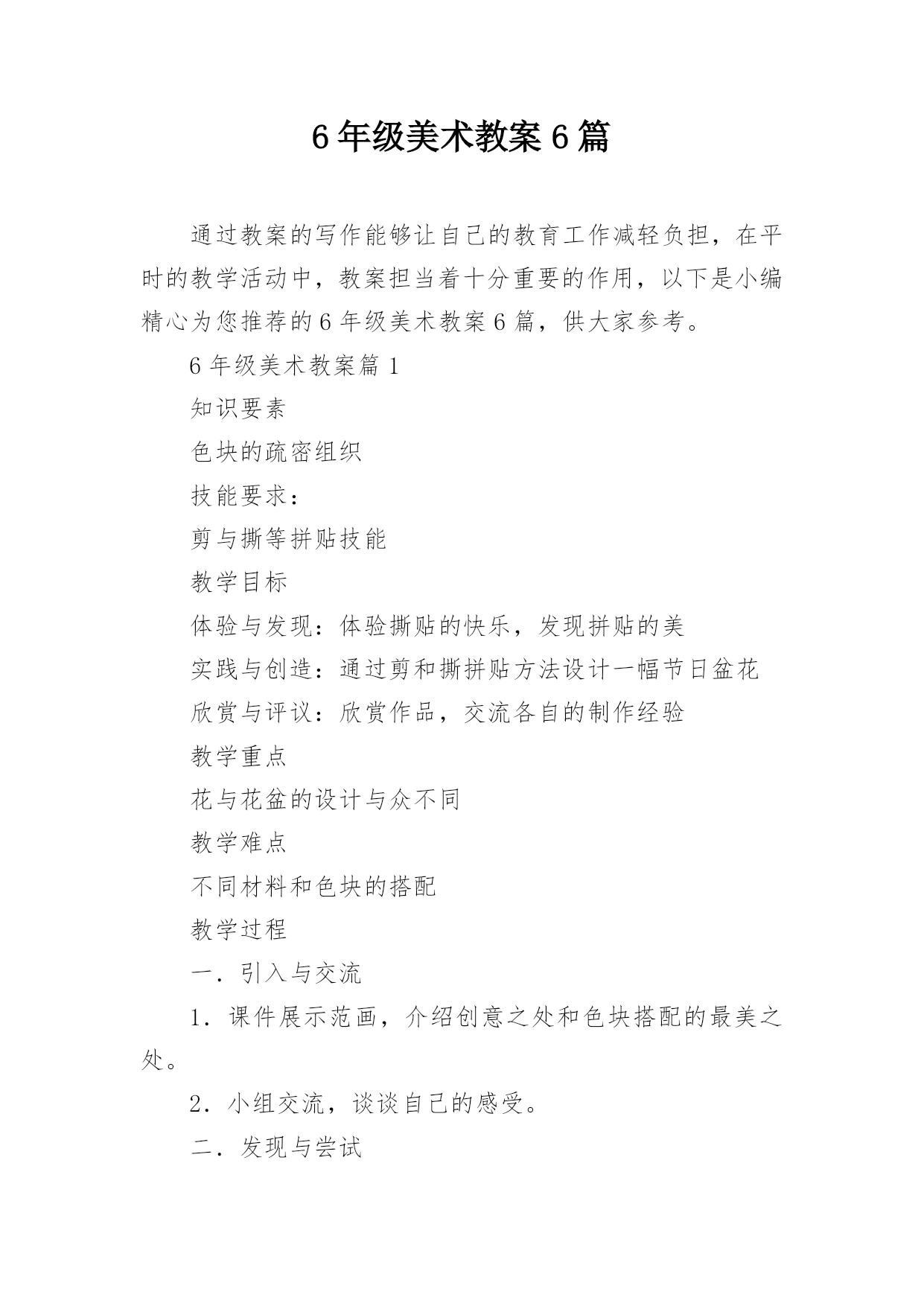 6年级美术教案6篇

通过教案的写作能够让自己的教育工作减轻负担，在平时的教学活动中，教案担当着十分重要的作用，以下是小编精心为您推荐的6年级美术教案6篇，供大家参考。

6年级美术教案篇1

知识要素

色块的疏密组织

技能要求：

剪与撕等拼贴技能

教学目标

体验与发现：体验撕贴的快乐，发现拼贴的美

实践与创造：通过剪和撕拼贴方法设计一幅节日盆花

欣赏与评议：欣赏作品，交流各自的制作经验

教学重点

花与花盆的设计与众不同

教学难点

不同材料和色块的搭配

教学过程

一．引入与交流

1．课件展示范画，介绍创意之处和色块搭配的最美之处。

2．小组交流，谈谈自己的感受。

二．发现与尝试